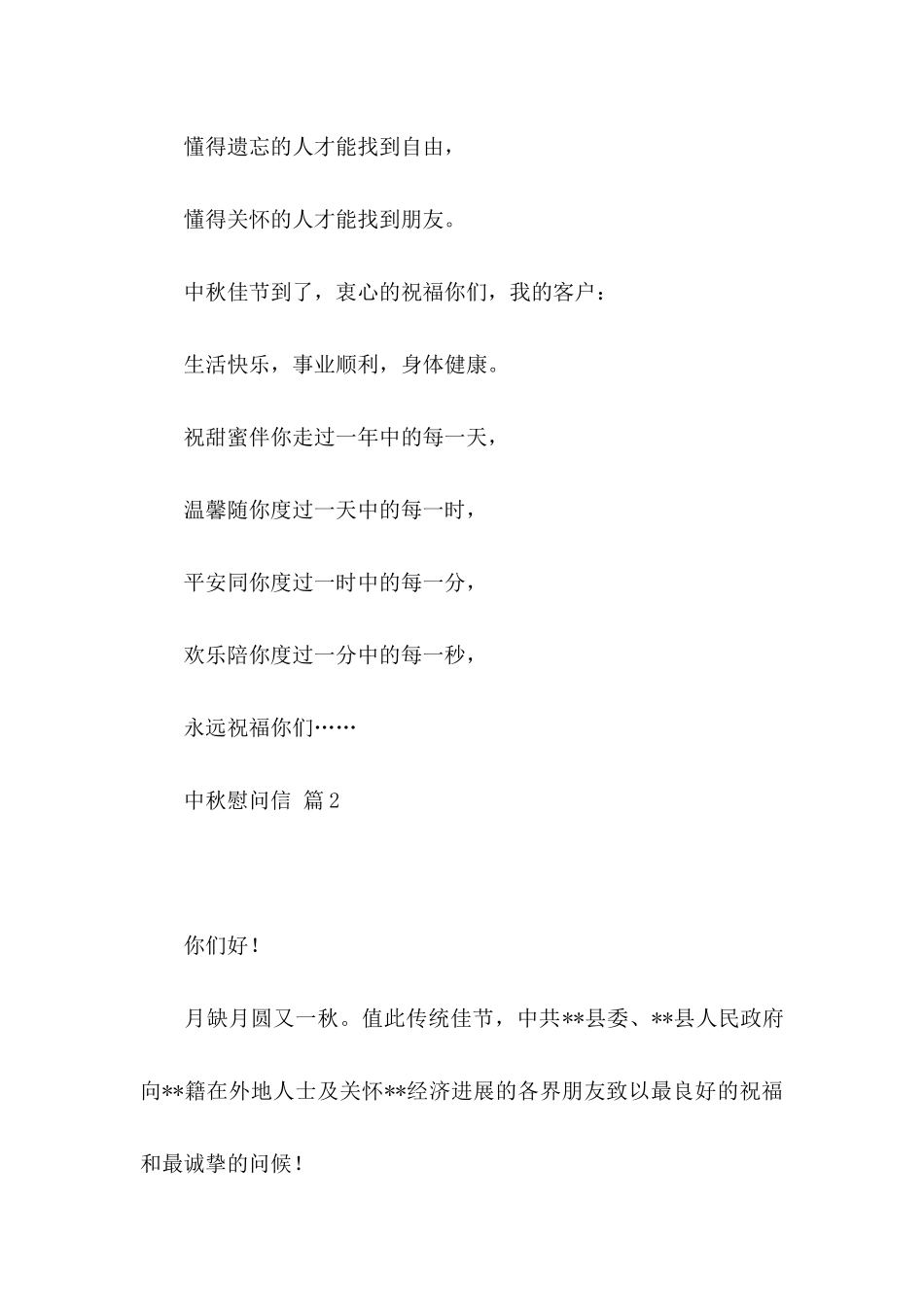 懂得遗忘的人才能找到自由，

懂得关怀的人才能找到朋友。

中秋佳节到了，衷心的祝福你们，我的客户：

生活快乐，事业顺利，身体健康。

祝甜蜜伴你走过一年中的每一天，

温馨随你度过一天中的每一时，

平安同你度过一时中的每一分，

欢乐陪你度过一分中的每一秒，

永远祝福你们……

中秋慰问信 篇2

你们好！

月缺月圆又一秋。值此传统佳节，中共**县委、**县人民政府向**籍在外地人士及关怀**经济进展的各界朋友致以最良好的祝福和最诚挚的问候！